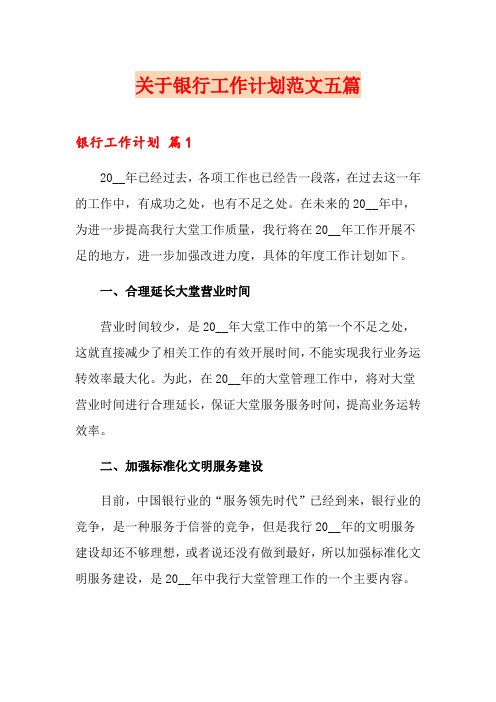 关于银行工作计划范文五篇

银行工作计划 篇1

20__年已经过去，各项工作也已经告一段落，在过去这一年的工作中，有成功之处，也有不足之处。在未来的20__年中，为进一步提高我行大堂工作质量，我行将在20__年工作开展不足的地方，进一步加强改进力度，具体的年度工作计划如下。

一、合理延长大堂营业时间

营业时间较少，是20__年大堂工作中的第一个不足之处，这就直接减少了相关工作的有效开展时间，不能实现我行业务运转效率最大化。为此，在20__年的大堂管理工作中，将对大堂营业时间进行合理延长，保证大堂服务服务时间，提高业务运转效率。

二、加强标准化文明服务建设

目前，中国银行业的“服务领先时代”已经到来，银行业的竞争，是一种服务于信誉的竞争，但是我行20__年的文明服务建设却还不够理想，或者说还没有做到最好，所以加强标准化文明服务建设，是20__年中我行大堂管理工作的一个主要内容。